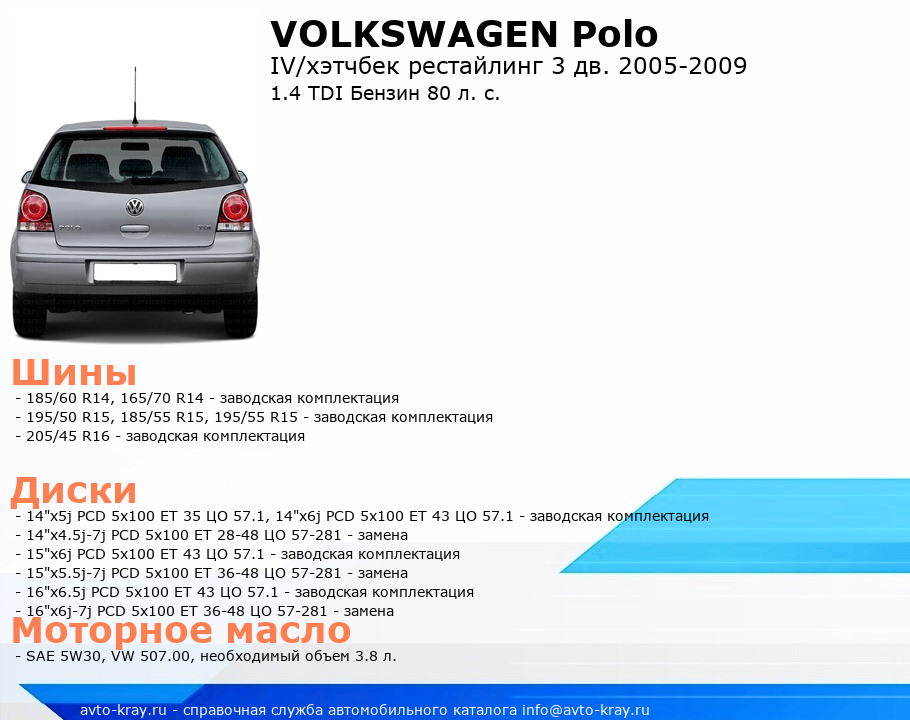 VOLKSWAGEN Polo
IV/хэтчбек рестайлинг 3 дв. 2005-2009
1.4 TDI Бензин 80 л. с.

Шины
- 185/60 R14, 165/70 R14 - заводская комплектация
- 195/50 R15, 185/55 R15, 195/55 R15 - заводская комплектация
- 205/45 R16 - заводская комплектация

Диски
- 14"x5j PCD 5x100 ET 35 ЦО 57.1, 14"x6j PCD 5x100 ET 43 ЦО 57.1 - заводская комплектация
- 14"x4.5j-7j PCD 5x100 ET 28-48 ЦО 57-281 - замена
- 15"x6j PCD 5x100 ET 43 ЦО 57.1 - заводская комплектация
- 15"x5.5j-7j PCD 5x100 ET 36-48 ЦО 57-281 - замена
- 16"x6.5j PCD 5x100 ET 43 ЦО 57.1 - заводская комплектация
- 16"x6j-7j PCD 5x100 ET 36-48 ЦО 57-281 - замена

Моторное масло
- SAE 5W30, VW 507.00, необходимый объем 3.8 л.

avto-kray.ru - справочная служба автомобильного каталога info@avto-kray.ru